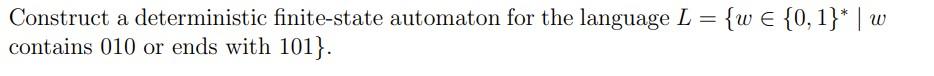 Construct a deterministic finite-state automaton for the language $L = \{w \in \{0,1\}^* \mid w$ contains 010 or ends with 101$\}$.